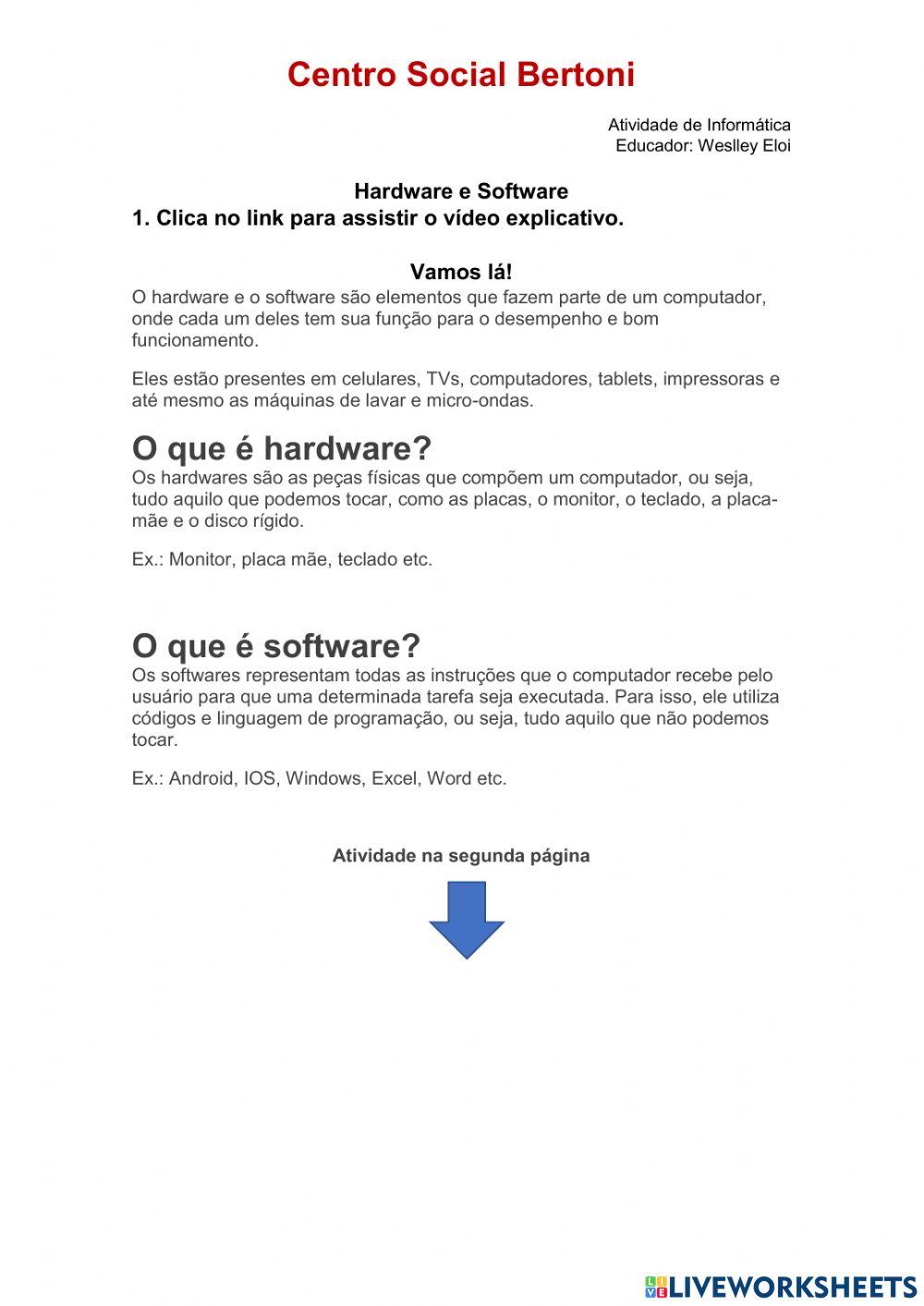 Centro Social Bertoni

Atividade de Informática
Educador: Weslley Eloi

Hardware e Software

1. Clica no link para assistir o vídeo explicativo.

Vamos lá!

O hardware e o software são elementos que fazem parte de um computador, onde cada um deles tem sua função para o desempenho e bom funcionamento.

Eles estão presentes em celulares, TVs, computadores, tablets, impressoras e até mesmo as máquinas de lavar e micro-ondas.

O que é hardware?

Os hardwares são as peças físicas que compõem um computador, ou seja, tudo aquilo que podemos tocar, como as placas, o monitor, o teclado, a placa-mãe e o disco rígido.

Ex.: Monitor, placa mãe, teclado etc.

O que é software?

Os softwares representam todas as instruções que o computador recebe pelo usuário para que uma determinada tarefa seja executada. Para isso, ele utiliza códigos e linguagem de programação, ou seja, tudo aquilo que não podemos tocar.

Ex.: Android, IOS, Windows, Excel, Word etc.

Atividade na segunda página

LIVEWORKSHEETS